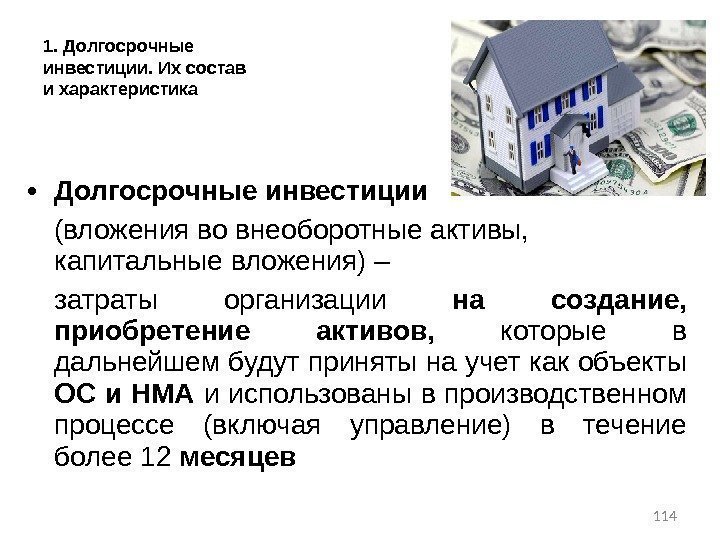 1. Долгосрочные инвестиции. Их состав и характеристика

• Долгосрочные инвестиции

(вложения во внеоборотные активы, капитальные вложения) –

затраты организации на создание, приобретение активов, которые в дальнейшем будут приняты на учет как объекты ОС и НМА и использованы в производственном процессе (включая управление) в течение более 12 месяцев

114